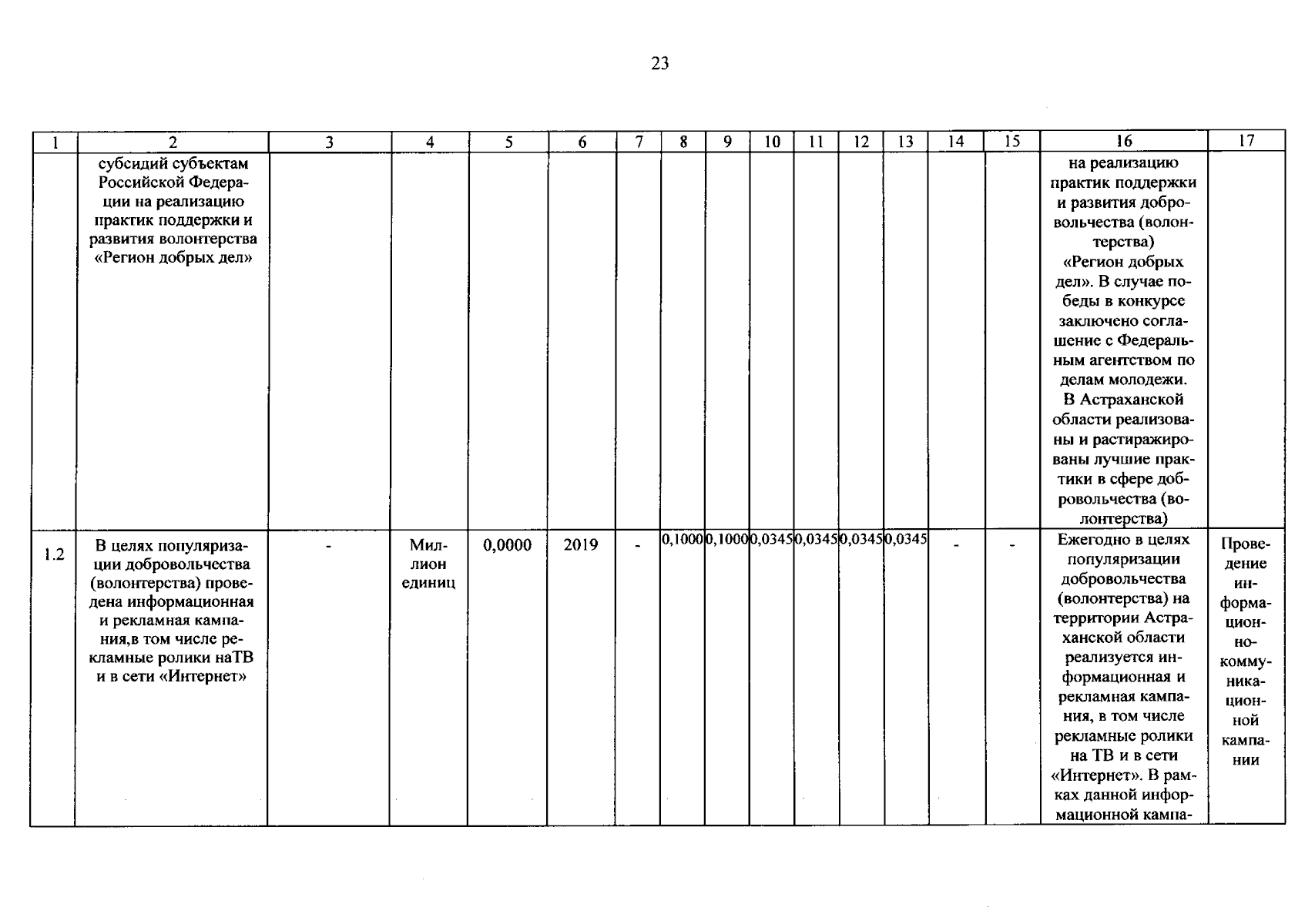 23

| 1 | 2 | 3 | 4 | 5 | 6 | 7 | 8 | 9 | 10 | 11 | 12 | 13 | 14 | 15 | 16 | 17 |
|---|---|---|---|---|---|---|---|---|---|---|---|---|---|---|---|---|
|  | субсидий субъектам Российской Федерации на реализацию практик поддержки и развития волонтерства «Регион добрых дел» |  |  |  |  |  |  |  |  |  |  |  |  |  | на реализацию практик поддержки и развития добровольчества (волонтерства) «Регион добрых дел». В случае победы в конкурсе заключено соглашение с Федеральным агентством по делам молодежи. В Астраханской области реализованы и растиражированы лучшие практики в сфере добровольчества (волонтерства) |  |
| 1.2 | В целях популяризации добровольчества (волонтерства) проведена информационная и рекламная кампания,в том числе рекламные ролики наТВ и в сети «Интернет» | - | Миллион единиц | 0,0000 | 2019 | - | 0,1000 | 0,1000 | 0,0345 | 0,0345 | 0,0345 | 0,0345 | - | - | Ежегодно в целях популяризации добровольчества (волонтерства) на территории Астраханской области реализуется информационная и рекламная кампания, в том числе рекламные ролики на ТВ и в сети «Интернет». В рамках данной информационной кампа- | Проведение информационно-коммуникационной кампании |